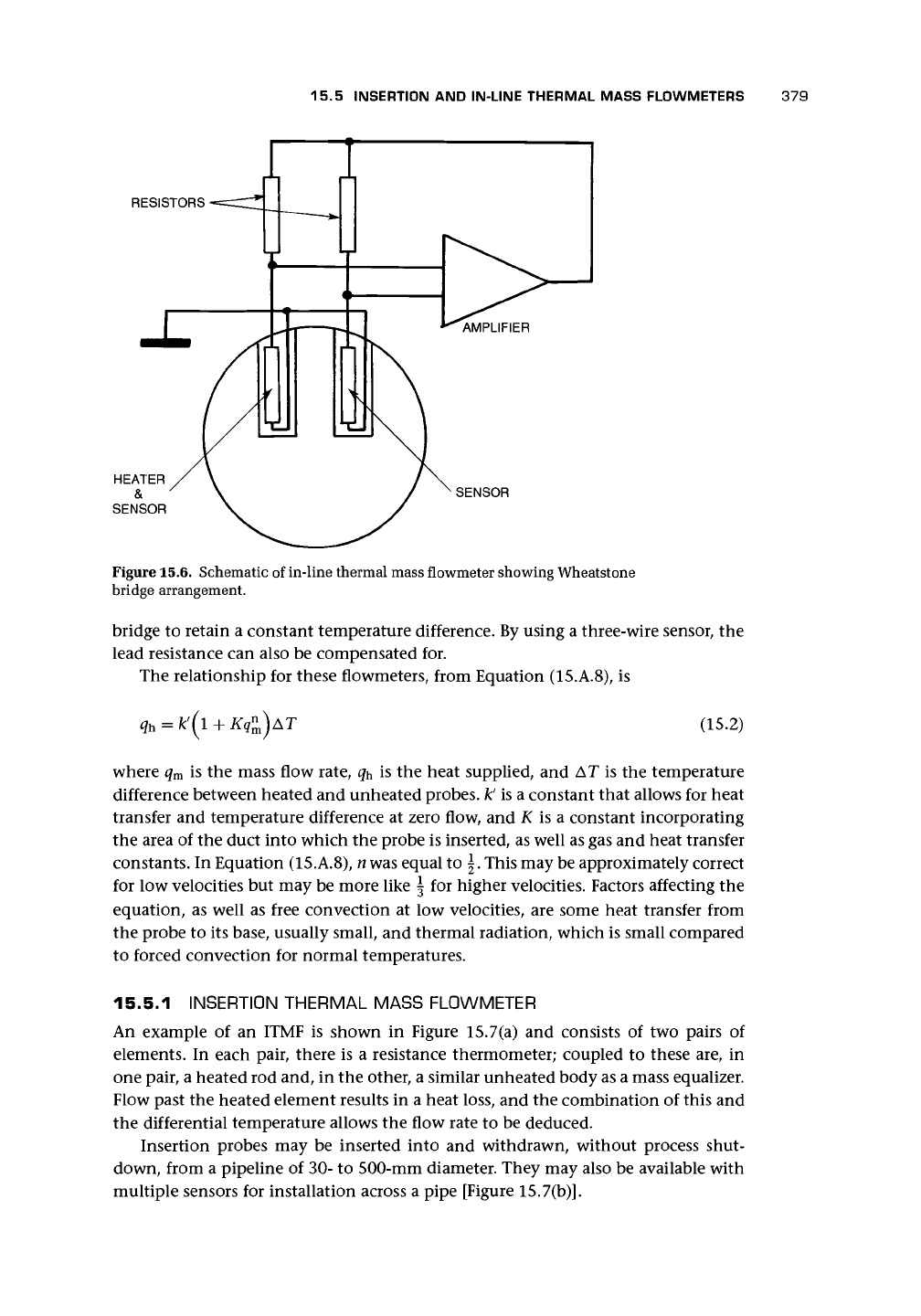 15.5 INSERTION AND IN-LINE THERMAL MASS FLOWMETERS 379

RESISTORS

AMPLIFIER

HEATER & SENSOR

SENSOR

Figure 15.6. Schematic of in-line thermal mass flowmeter showing Wheatstone bridge arrangement.

bridge to retain a constant temperature difference. By using a three-wire sensor, the lead resistance can also be compensated for.

The relationship for these flowmeters, from Equation (15.A.8), is

$q_h = k'\left(1 + Kq_m^n\right)\Delta T$ (15.2)

where $q_m$ is the mass flow rate, $q_h$ is the heat supplied, and $\Delta T$ is the temperature difference between heated and unheated probes. $k'$ is a constant that allows for heat transfer and temperature difference at zero flow, and $K$ is a constant incorporating the area of the duct into which the probe is inserted, as well as gas and heat transfer constants. In Equation (15.A.8), $n$ was equal to $\frac{1}{2}$. This may be approximately correct for low velocities but may be more like $\frac{1}{3}$ for higher velocities. Factors affecting the equation, as well as free convection at low velocities, are some heat transfer from the probe to its base, usually small, and thermal radiation, which is small compared to forced convection for normal temperatures.

15.5.1 INSERTION THERMAL MASS FLOWMETER

An example of an ITMF is shown in Figure 15.7(a) and consists of two pairs of elements. In each pair, there is a resistance thermometer; coupled to these are, in one pair, a heated rod and, in the other, a similar unheated body as a mass equalizer. Flow past the heated element results in a heat loss, and the combination of this and the differential temperature allows the flow rate to be deduced.

Insertion probes may be inserted into and withdrawn, without process shutdown, from a pipeline of 30- to 500-mm diameter. They may also be available with multiple sensors for installation across a pipe [Figure 15.7(b)].